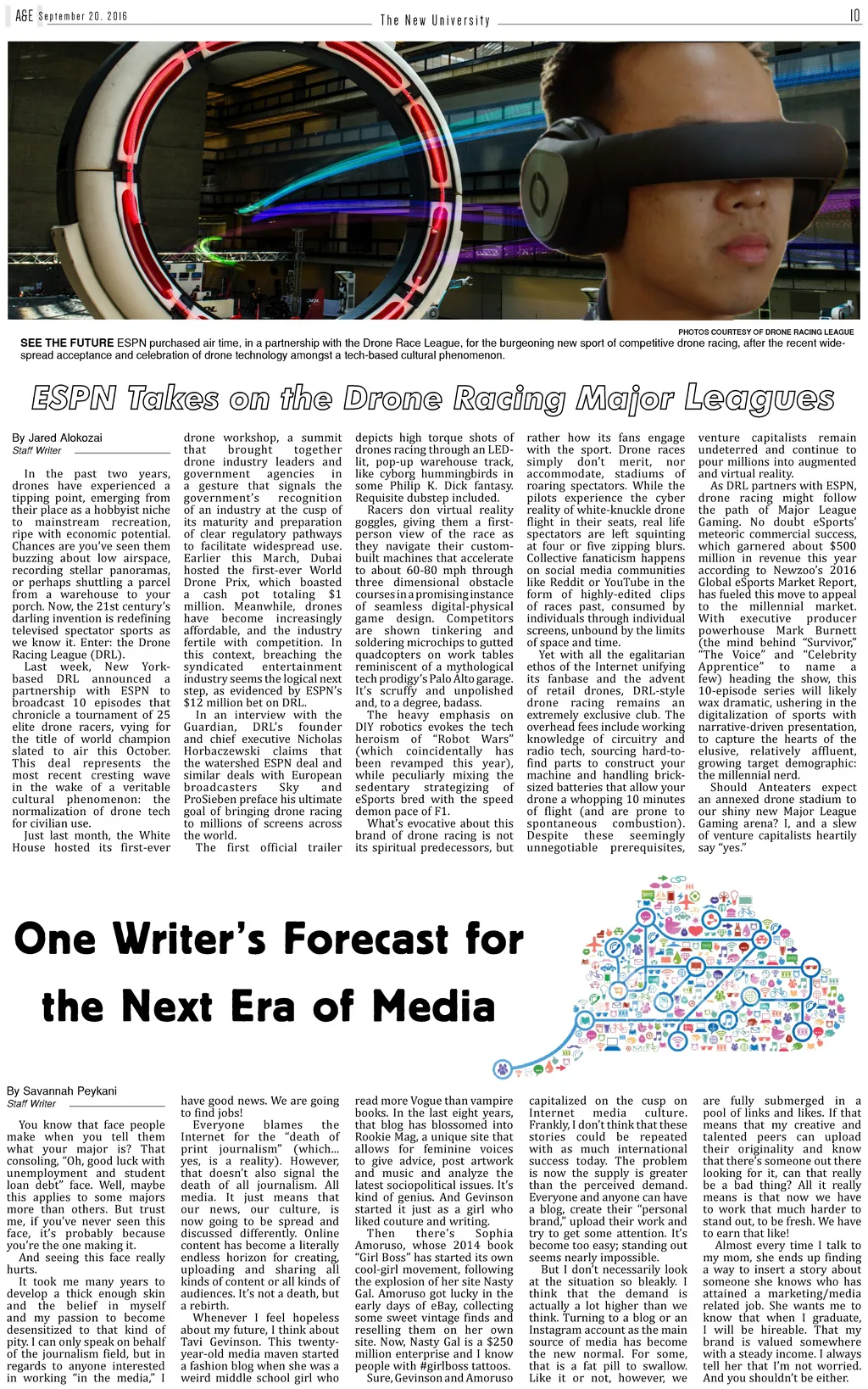 A&E September 20, 2016 The New University 10

PHOTOS COURTESY OF DRONE RACING LEAGUE

SEE THE FUTURE ESPN purchased air time, in a partnership with the Drone Race League, for the burgeoning new sport of competitive drone racing, after the recent widespread acceptance and celebration of drone technology amongst a tech-based cultural phenomenon.

ESPN Takes on the Drone Racing Major Leagues

By Jared Alokozai
Staff Writer

In the past two years, drones have experienced a tipping point, emerging from their place as a hobbyist niche to mainstream recreation, ripe with economic potential. Chances are you've seen them buzzing about low airspace, recording stellar panoramas, or perhaps shuttling a parcel from a warehouse to your porch. Now, the 21st century's darling invention is redefining televised spectator sports as we know it. Enter: the Drone Racing League (DRL).

Last week, New York-based DRL announced a partnership with ESPN to broadcast 10 episodes that chronicle a tournament of 25 elite drone racers, vying for the title of world champion slated to air this October. This deal represents the most recent cresting wave in the wake of a veritable cultural phenomenon: the normalization of drone tech for civilian use.

Just last month, the White House hosted its first-ever drone workshop, a summit that brought together drone industry leaders and government agencies in a gesture that signals the government's recognition of an industry at the cusp of its maturity and preparation of clear regulatory pathways to facilitate widespread use. Earlier this March, Dubai hosted the first-ever World Drone Prix, which boasted a cash pot totaling $1 million. Meanwhile, drones have become increasingly affordable, and the industry fertile with competition. In this context, breaching the syndicated entertainment industry seems the logical next step, as evidenced by ESPN's $12 million bet on DRL.

In an interview with the Guardian, DRL's founder and chief executive Nicholas Horbaczewski claims that the watershed ESPN deal and similar deals with European broadcasters Sky and ProSieben preface his ultimate goal of bringing drone racing to millions of screens across the world.

The first official trailer depicts high torque shots of drones racing through an LED-lit, pop-up warehouse track, like cyborg hummingbirds in some Philip K. Dick fantasy. Requisite dubstep included.

Racers don virtual reality goggles, giving them a first-person view of the race as they navigate their custom-built machines that accelerate to about 60-80 mph through three dimensional obstacle courses in a promising instance of seamless digital-physical game design. Competitors are shown tinkering and soldering microchips to gutted quadcopters on work tables reminiscent of a mythological tech prodigy's Palo Alto garage. It's scruffy and unpolished and, to a degree, badass.

The heavy emphasis on DIY robotics evokes the tech heroism of "Robot Wars" (which coincidentally has been revamped this year), while peculiarly mixing the sedentary strategizing of eSports bred with the speed demon pace of F1.

What's evocative about this brand of drone racing is not its spiritual predecessors, but rather how its fans engage with the sport. Drone races simply don't merit, nor accommodate, stadiums of roaring spectators. While the pilots experience the cyber reality of white-knuckle drone flight in their seats, real life spectators are left squinting at four or five zipping blurs. Collective fanaticism happens on social media communities like Reddit or YouTube in the form of highly-edited clips of races past, consumed by individuals through individual screens, unbound by the limits of space and time.

Yet with all the egalitarian ethos of the Internet unifying its fanbase and the advent of retail drones, DRL-style drone racing remains an extremely exclusive club. The overhead fees include working knowledge of circuitry and radio tech, sourcing hard-to-find parts to construct your machine and handling brick-sized batteries that allow your drone a whopping 10 minutes of flight (and are prone to spontaneous combustion). Despite these seemingly unnegotiable prerequisites, venture capitalists remain undeterred and continue to pour millions into augmented and virtual reality.

As DRL partners with ESPN, drone racing might follow the path of Major League Gaming. No doubt eSports' meteoric commercial success, which garnered about $500 million in revenue this year according to Newzoo's 2016 Global eSports Market Report, has fueled this move to appeal to the millennial market. With executive producer powerhouse Mark Burnett (the mind behind "Survivor," "The Voice" and "Celebrity Apprentice" to name a few) heading the show, this 10-episode series will likely wax dramatic, ushering in the digitalization of sports with narrative-driven presentation, to capture the hearts of the elusive, relatively affluent, growing target demographic: the millennial nerd.

Should Anteaters expect an annexed drone stadium to our shiny new Major League Gaming arena? I, and a slew of venture capitalists heartily say "yes."

One Writer's Forecast for the Next Era of Media

By Savannah Peykani
Staff Writer

You know that face people make when you tell them what your major is? That consoling, "Oh, good luck with unemployment and student loan debt" face. Well, maybe this applies to some majors more than others. But trust me, if you've never seen this face, it's probably because you're the one making it.

And seeing this face really hurts.

It took me many years to develop a thick enough skin and the belief in myself and my passion to become desensitized to that kind of pity. I can only speak on behalf of the journalism field, but in regards to anyone interested in working "in the media," I have good news. We are going to find jobs!

Everyone blames the Internet for the "death of print journalism" (which... yes, is a reality). However, that doesn't also signal the death of all journalism. All media. It just means that our news, our culture, is now going to be spread and discussed differently. Online content has become a literally endless horizon for creating, uploading and sharing all kinds of content or all kinds of audiences. It's not a death, but a rebirth.

Whenever I feel hopeless about my future, I think about Tavi Gevinson. This twenty-year-old media maven started a fashion blog when she was a weird middle school girl who read more Vogue than vampire books. In the last eight years, that blog has blossomed into Rookie Mag, a unique site that allows for feminine voices to give advice, post artwork and music and analyze the latest sociopolitical issues. It's kind of genius. And Gevinson started it just as a girl who liked couture and writing.

Then there's Sophia Amoruso, whose 2014 book "Girl Boss" has started its own cool-girl movement, following the explosion of her site Nasty Gal. Amoruso got lucky in the early days of eBay, collecting some sweet vintage finds and reselling them on her own site. Now, Nasty Gal is a $250 million enterprise and I know people with #girlboss tattoos.

Sure, Gevinson and Amoruso capitalized on the cusp on Internet media culture. Frankly, I don't think that these stories could be repeated with as much international success today. The problem is now the supply is greater than the perceived demand. Everyone and anyone can have a blog, create their "personal brand," upload their work and try to get some attention. It's become too easy; standing out seems nearly impossible.

But I don't necessarily look at the situation so bleakly. I think that the demand is actually a lot higher than we think. Turning to a blog or an Instagram account as the main source of media has become the new normal. For some, that is a fat pill to swallow. Like it or not, however, we are fully submerged in a pool of links and likes. If that means that my creative and talented peers can upload their originality and know that there's someone out there looking for it, can that really be a bad thing? All it really means is that now we have to work that much harder to stand out, to be fresh. We have to earn that like!

Almost every time I talk to my mom, she ends up finding a way to insert a story about someone she knows who has attained a marketing/media related job. She wants me to know that when I graduate, I will be hireable. That my brand is valued somewhere with a steady income. I always tell her that I'm not worried. And you shouldn't be either.